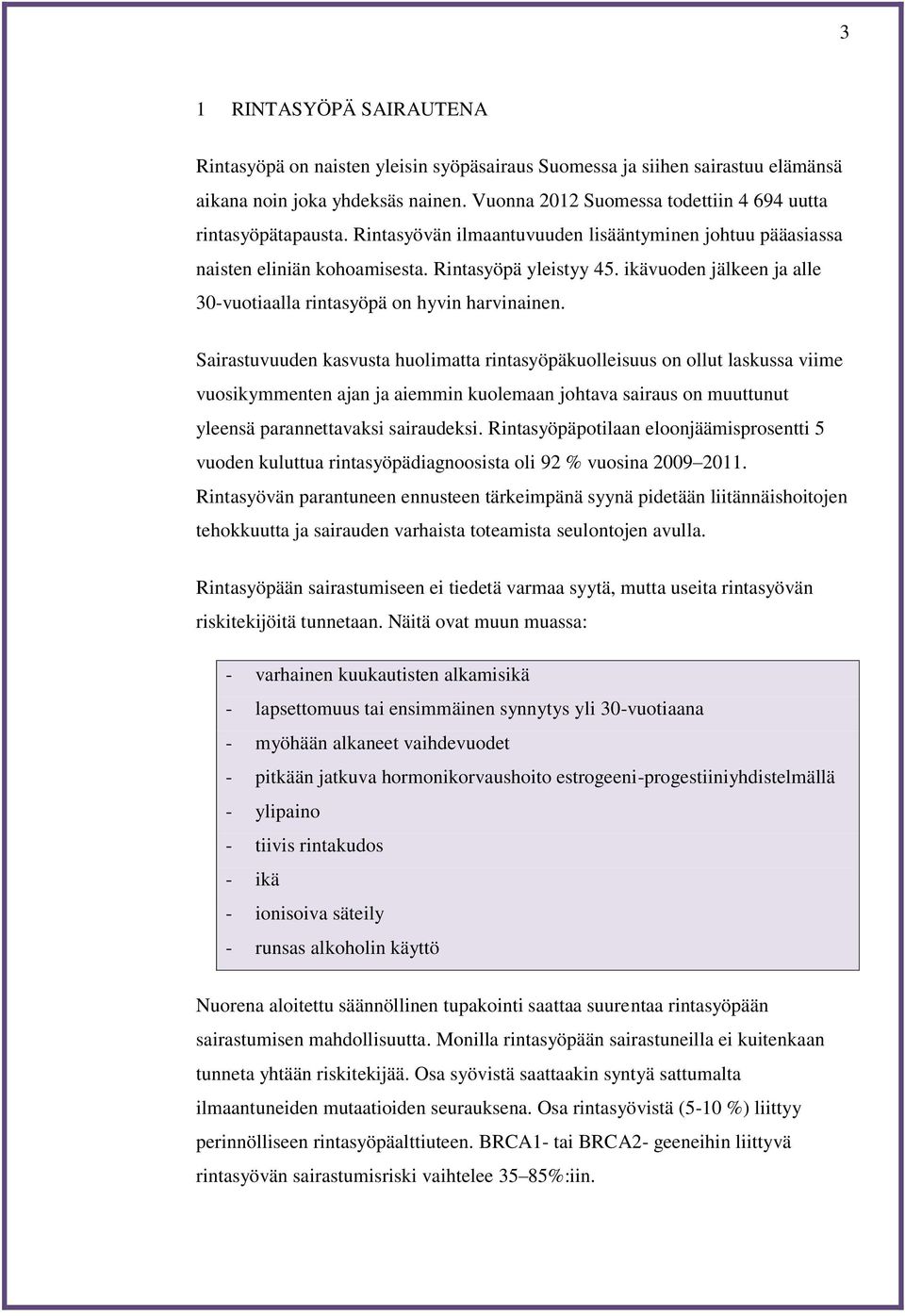 3

1 RINTASYÖPÄ SAIRAUTENA

Rintasyöpä on naisten yleisin syöpäsairaus Suomessa ja siihen sairastuu elämänsä aikana noin joka yhdeksäs nainen. Vuonna 2012 Suomessa todettiin 4 694 uutta rintasyöpätapausta. Rintasyövän ilmaantuvuuden lisääntyminen johtuu pääasiassa naisten eliniän kohoamisesta. Rintasyöpä yleistyy 45. ikävuoden jälkeen ja alle 30-vuotiaalla rintasyöpä on hyvin harvinainen.

Sairastuvuuden kasvusta huolimatta rintasyöpäkuolleisuus on ollut laskussa viime vuosikymmenten ajan ja aiemmin kuolemaan johtava sairaus on muuttunut yleensä parannettavaksi sairaudeksi. Rintasyöpäpotilaan eloonjäämisprosentti 5 vuoden kuluttua rintasyöpädiagnoosista oli 92 % vuosina 2009–2011. Rintasyövän parantuneen ennusteen tärkeimpänä syynä pidetään liitännäishoitojen tehokkuutta ja sairauden varhaista toteamista seulontojen avulla.

Rintasyöpään sairastumiseen ei tiedetä varmaa syytä, mutta useita rintasyövän riskitekijöitä tunnetaan. Näitä ovat muun muassa:

- varhainen kuukautisten alkamisikä
- lapsettomuus tai ensimmäinen synnytys yli 30-vuotiaana
- myöhään alkaneet vaihdevuodet
- pitkään jatkuva hormonikorvaushoito estrogeeni-progestiiniyhdistelmällä
- ylipaino
- tiivis rintakudos
- ikä
- ionisoiva säteily
- runsas alkoholin käyttö

Nuorena aloitettu säännöllinen tupakointi saattaa suurentaa rintasyöpään sairastumisen mahdollisuutta. Monilla rintasyöpään sairastuneilla ei kuitenkaan tunneta yhtään riskitekijää. Osa syövistä saattaakin syntyä sattumalta ilmaantuneiden mutaatioiden seurauksena. Osa rintasyövistä (5-10 %) liittyy perinnölliseen rintasyöpäalttiuteen. BRCA1- tai BRCA2- geeneihin liittyvä rintasyövän sairastumisriski vaihtelee 35–85%:iin.